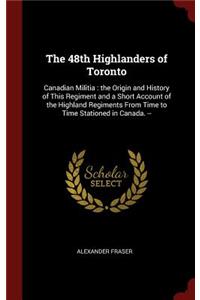 The 48th Highlanders of Toronto

Canadian Militia : the Origin and History of This Regiment and a Short Account of the Highland Regiments From Time to Time Stationed in Canada. --

Scholar SELECT

ALEXANDER FRASER